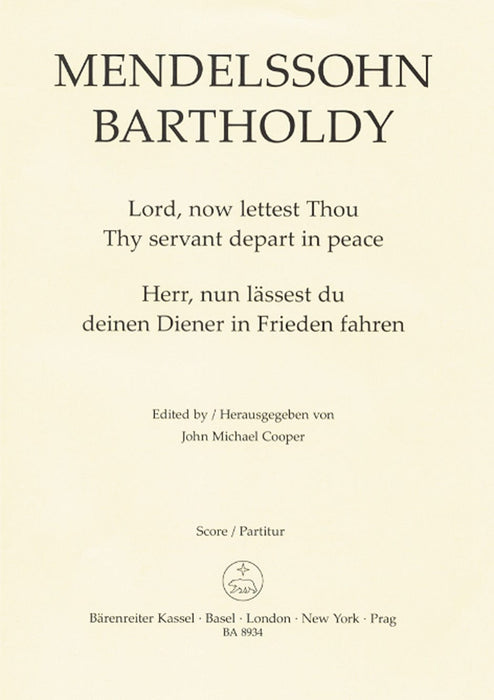 MENDELSSOHN
BARTHOLDY

Lord, now lettest Thou
Thy servant depart in peace

Herr, nun lässest du
deinen Diener in Frieden fahren

Edited by / Herausgegeben von
John Michael Cooper

Score / Partitur

Bärenreiter Kassel · Basel · London · New York · Prag
BA 8934